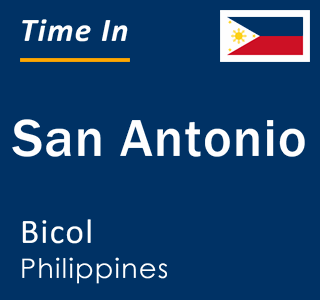 Time In

San Antonio

Bicol
Philippines